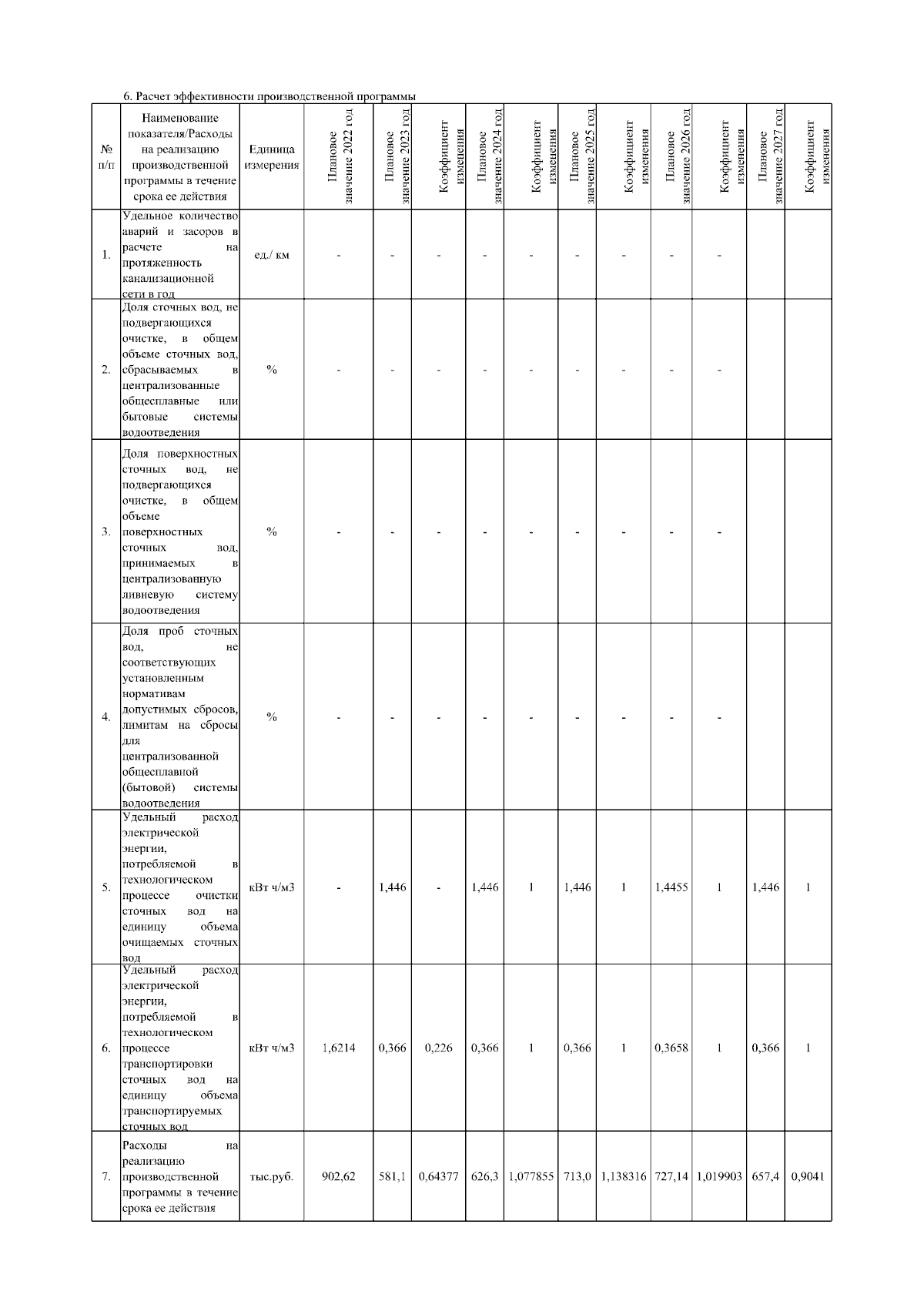 6. Расчет эффективности производственной программы

| № п/п | Наименование показателя/Расходы на реализацию производственной программы в течение срока ее действия | Единица измерения | Плановое значение 2022 год | Плановое значение 2023 год | Коэффициент изменения | Плановое значение 2024 год | Коэффициент изменения | Плановое значение 2025 год | Коэффициент изменения | Плановое значение 2026 год | Коэффициент изменения | Плановое значение 2027 год | Коэффициент изменения |
|---|---|---|---|---|---|---|---|---|---|---|---|---|---|
| 1. | Удельное количество аварий и засоров в расчете на протяженность канализационной сети в год | ед./ км | - | - | - | - | - | - | - | - | - | | |
| 2. | Доля сточных вод, не подвергающихся очистке, в общем объеме сточных вод, сбрасываемых в централизованные общесплавные или бытовые системы водоотведения | % | - | - | - | - | - | - | - | - | - | | |
| 3. | Доля поверхностных сточных вод, не подвергающихся очистке, в общем объеме поверхностных сточных вод, принимаемых в централизованную ливневую систему водоотведения | % | - | - | - | - | - | - | - | - | - | | |
| 4. | Доля проб сточных вод, не соответствующих установленным нормативам допустимых сбросов, лимитам на сбросы для централизованной общесплавной (бытовой) системы водоотведения | % | - | - | - | - | - | - | - | - | - | | |
| 5. | Удельный расход электрической энергии, потребляемой в технологическом процессе очистки сточных вод на единицу объема очищаемых сточных вод | кВт ч/м3 | - | 1,446 | - | 1,446 | 1 | 1,446 | 1 | 1,4455 | 1 | 1,446 | 1 |
| 6. | Удельный расход электрической энергии, потребляемой в технологическом процессе транспортировки сточных вод на единицу объема транспортируемых сточных вод | кВт ч/м3 | 1,6214 | 0,366 | 0,226 | 0,366 | 1 | 0,366 | 1 | 0,3658 | 1 | 0,366 | 1 |
| 7. | Расходы на реализацию производственной программы в течение срока ее действия | тыс.руб. | 902,62 | 581,1 | 0,64377 | 626,3 | 1,077855 | 713,0 | 1,138316 | 727,14 | 1,019903 | 657,4 | 0,9041 |